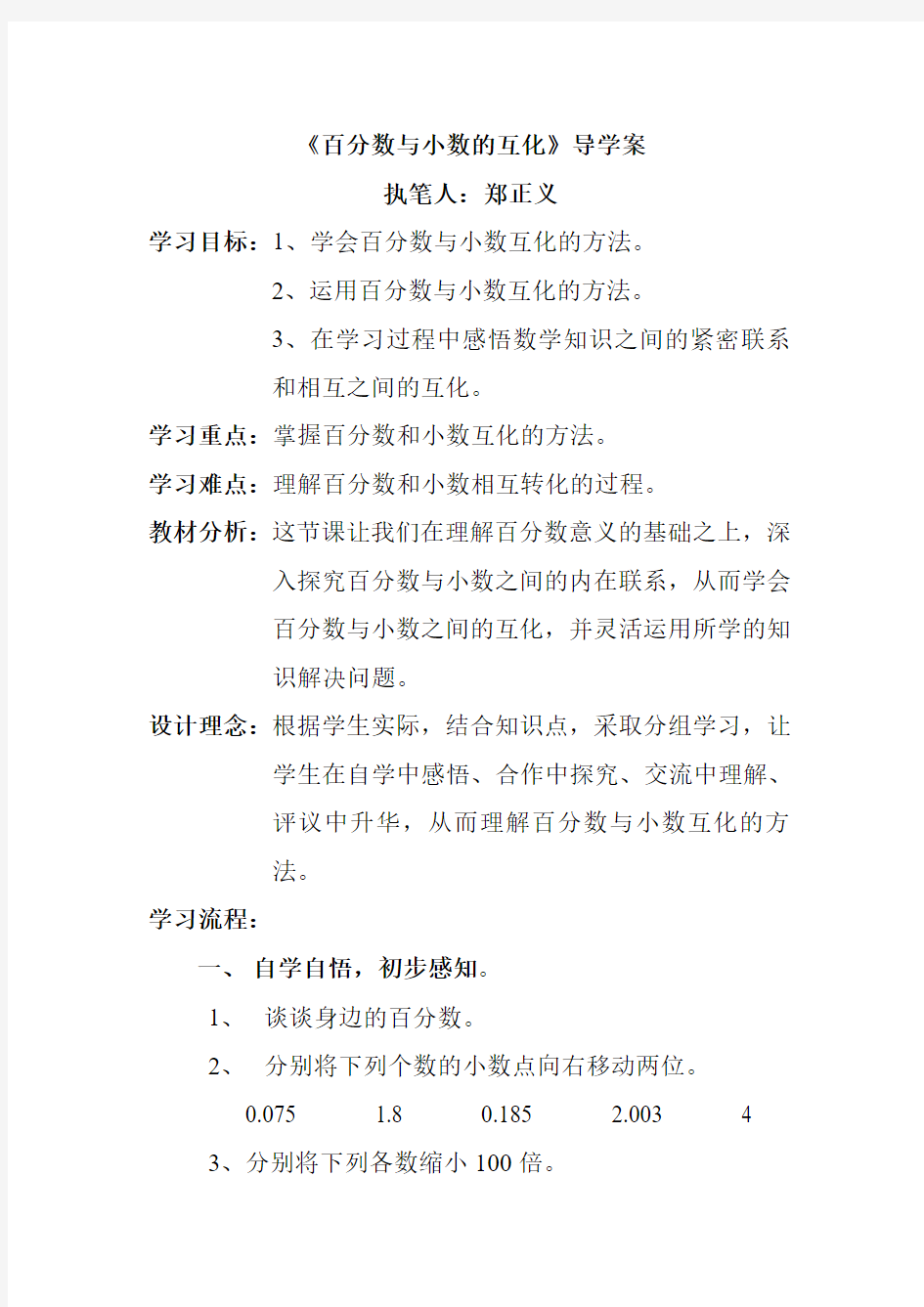 《百分数与小数的互化》导学案

执笔人：郑正义

学习目标：1、学会百分数与小数互化的方法。

2、运用百分数与小数互化的方法。

3、在学习过程中感悟数学知识之间的紧密联系和相互之间的互化。

学习重点：掌握百分数和小数互化的方法。

学习难点：理解百分数和小数相互转化的过程。

教材分析：这节课让我们在理解百分数意义的基础之上，深入探究百分数与小数之间的内在联系，从而学会百分数与小数之间的互化，并灵活运用所学的知识解决问题。

设计理念：根据学生实际，结合知识点，采取分组学习，让学生在自学中感悟、合作中探究、交流中理解、评议中升华，从而理解百分数与小数互化的方法。

学习流程：

一、 自学自悟，初步感知。

1、 谈谈身边的百分数。

2、 分别将下列个数的小数点向右移动两位。

0.075 1.8 0.185 2.003 4

3、分别将下列各数缩小 100 倍。